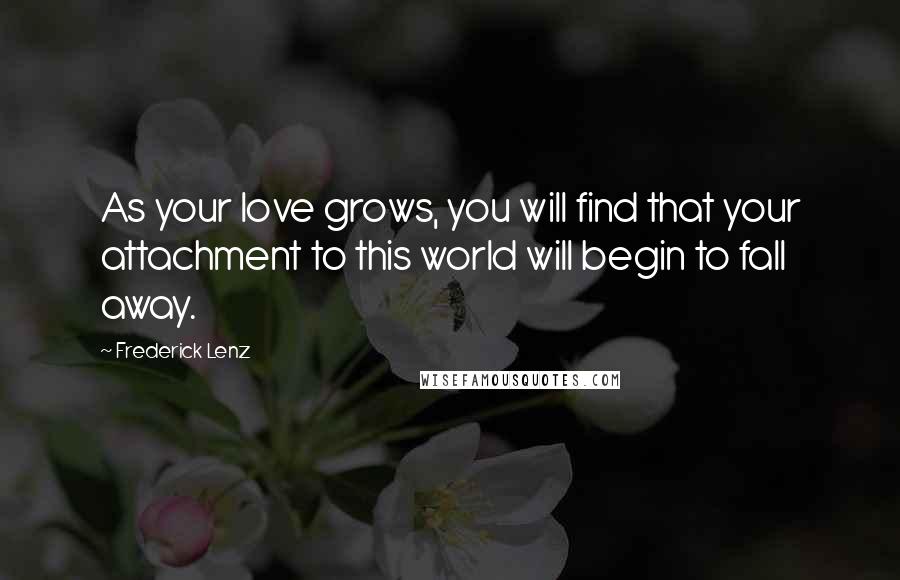 As your love grows, you will find that your attachment to this world will begin to fall away.

~ Frederick Lenz

WISEFAMOUSQUOTES.COM